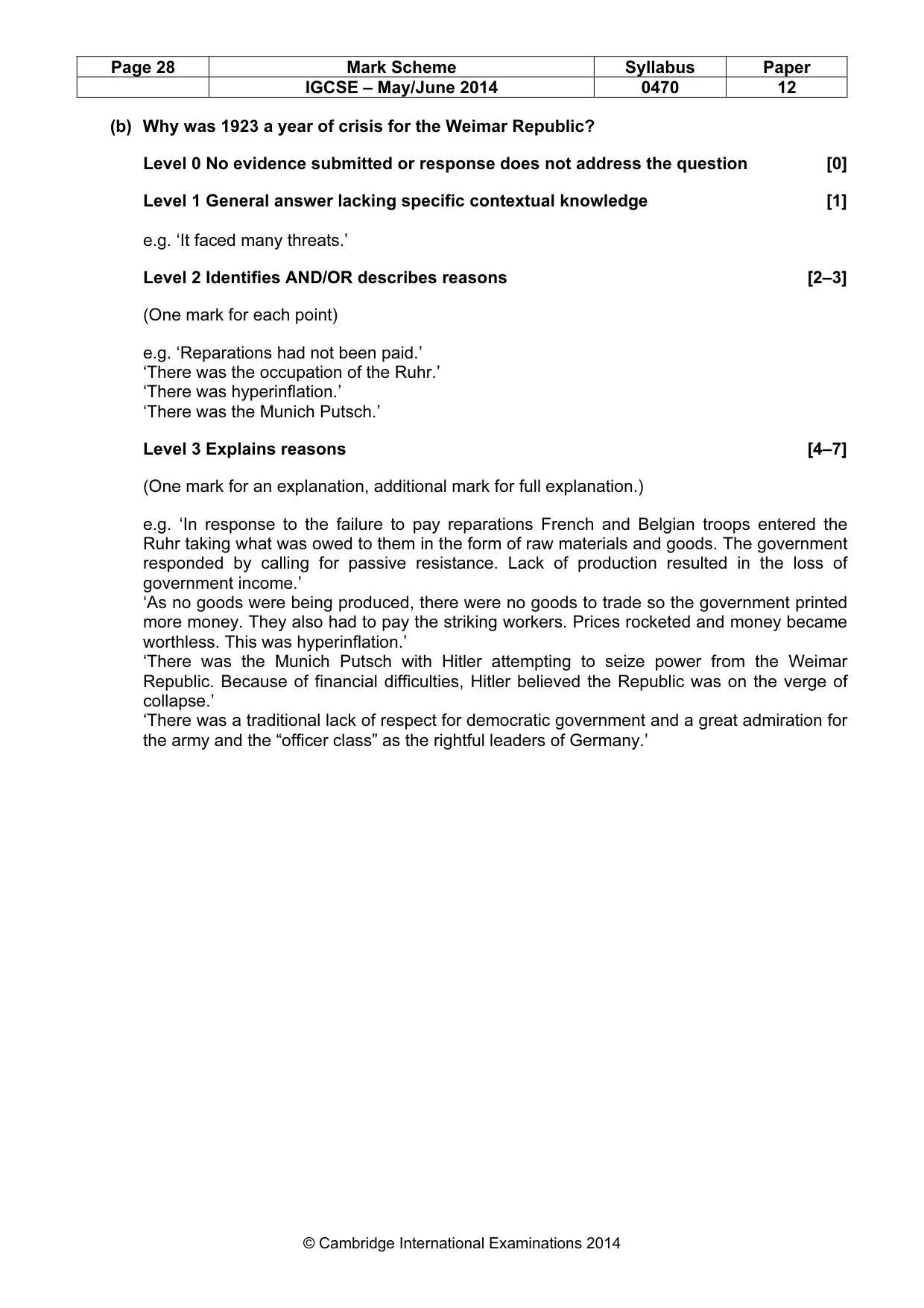 | Page 28 | Mark Scheme | Syllabus | Paper |
|---|---|---|---|
|  | IGCSE – May/June 2014 | 0470 | 12 |

(b) Why was 1923 a year of crisis for the Weimar Republic?

Level 0 No evidence submitted or response does not address the question [0]

Level 1 General answer lacking specific contextual knowledge [1]

e.g. 'It faced many threats.'

Level 2 Identifies AND/OR describes reasons [2–3]

(One mark for each point)

e.g. 'Reparations had not been paid.'
'There was the occupation of the Ruhr.'
'There was hyperinflation.'
'There was the Munich Putsch.'

Level 3 Explains reasons [4–7]

(One mark for an explanation, additional mark for full explanation.)

e.g. 'In response to the failure to pay reparations French and Belgian troops entered the Ruhr taking what was owed to them in the form of raw materials and goods. The government responded by calling for passive resistance. Lack of production resulted in the loss of government income.'
'As no goods were being produced, there were no goods to trade so the government printed more money. They also had to pay the striking workers. Prices rocketed and money became worthless. This was hyperinflation.'
'There was the Munich Putsch with Hitler attempting to seize power from the Weimar Republic. Because of financial difficulties, Hitler believed the Republic was on the verge of collapse.'
'There was a traditional lack of respect for democratic government and a great admiration for the army and the "officer class" as the rightful leaders of Germany.'

© Cambridge International Examinations 2014